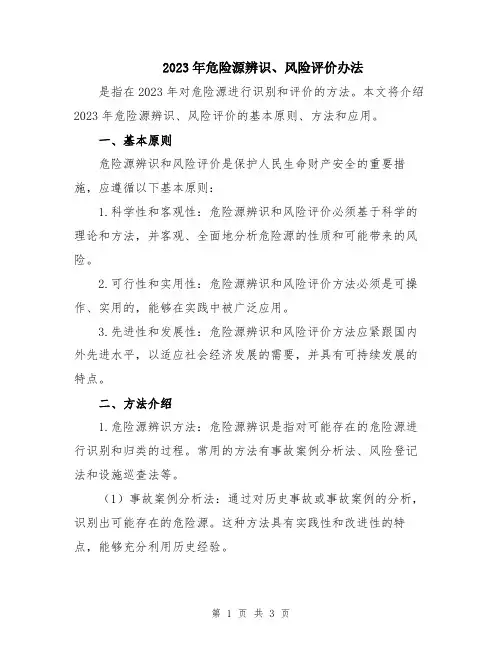 2023年危险源辨识、风险评价办法

是指在2023年对危险源进行识别和评价的方法。本文将介绍2023年危险源辨识、风险评价的基本原则、方法和应用。

一、基本原则

危险源辨识和风险评价是保护人民生命财产安全的重要措施，应遵循以下基本原则：

1.科学性和客观性：危险源辨识和风险评价必须基于科学的理论和方法，并客观、全面地分析危险源的性质和可能带来的风险。

2.可行性和实用性：危险源辨识和风险评价方法必须是可操作、实用的，能够在实践中被广泛应用。

3.先进性和发展性：危险源辨识和风险评价方法应紧跟国内外先进水平，以适应社会经济发展的需要，并具有可持续发展的特点。

二、方法介绍

1.危险源辨识方法：危险源辨识是指对可能存在的危险源进行识别和归类的过程。常用的方法有事故案例分析法、风险登记法和设施巡查法等。

（1）事故案例分析法：通过对历史事故或事故案例的分析，识别出可能存在的危险源。这种方法具有实践性和改进性的特点，能够充分利用历史经验。

第 1 页 共 3 页